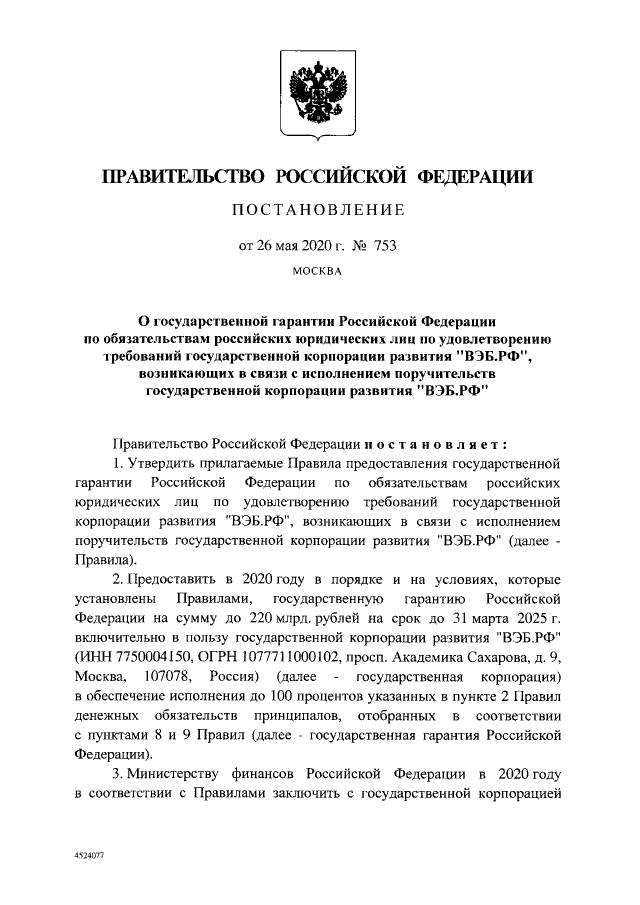 ПРАВИТЕЛЬСТВО РОССИЙСКОЙ ФЕДЕРАЦИИ

ПОСТАНОВЛЕНИЕ

от 26 мая 2020 г. № 753

МОСКВА

О государственной гарантии Российской Федерации по обязательствам российских юридических лиц по удовлетворению требований государственной корпорации развития "ВЭБ.РФ", возникающих в связи с исполнением поручительств государственной корпорации развития "ВЭБ.РФ"

Правительство Российской Федерации постановляет:

1. Утвердить прилагаемые Правила предоставления государственной гарантии Российской Федерации по обязательствам российских юридических лиц по удовлетворению требований государственной корпорации развития "ВЭБ.РФ", возникающих в связи с исполнением поручительств государственной корпорации развития "ВЭБ.РФ" (далее - Правила).

2. Предоставить в 2020 году в порядке и на условиях, которые установлены Правилами, государственную гарантию Российской Федерации на сумму до 220 млрд. рублей на срок до 31 марта 2025 г. включительно в пользу государственной корпорации развития "ВЭБ.РФ" (ИНН 7750004150, ОГРН 1077711000102, просп. Академика Сахарова, д. 9, Москва, 107078, Россия) (далее - государственная корпорация) в обеспечение исполнения до 100 процентов указанных в пункте 2 Правил денежных обязательств принципалов, отобранных в соответствии с пунктами 8 и 9 Правил (далее - государственная гарантия Российской Федерации).

3. Министерству финансов Российской Федерации в 2020 году в соответствии с Правилами заключить с государственной корпорацией

4524077